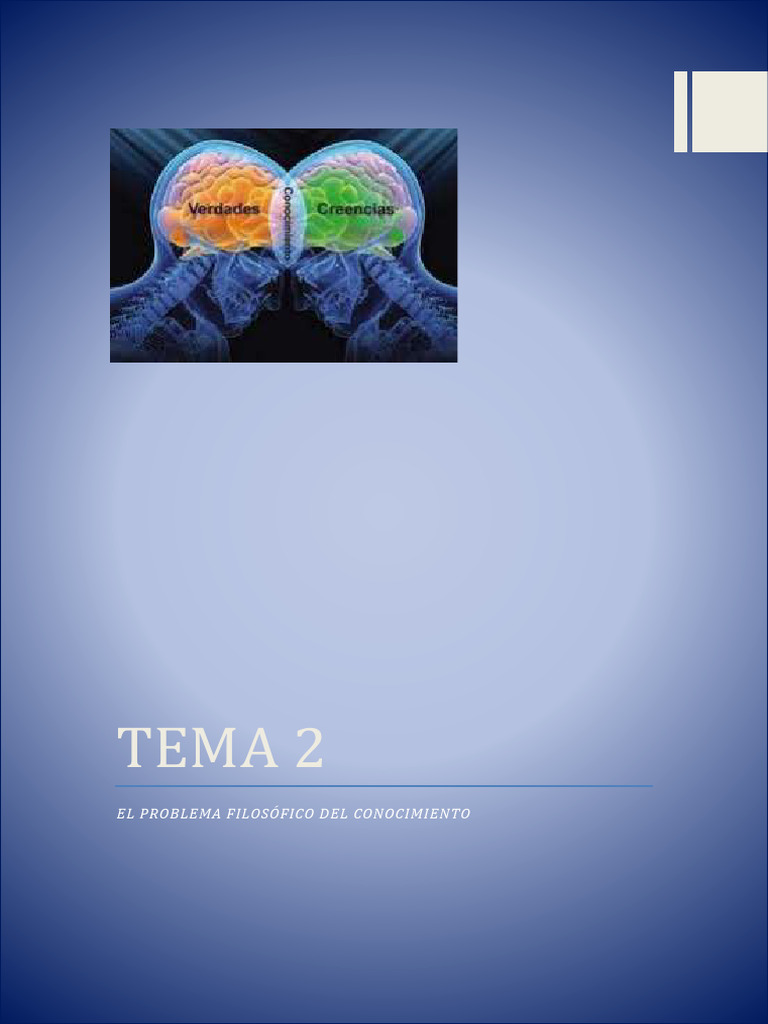 Verdades
Conocimiento
Creencias

TEMA 2

EL PROBLEMA FILOSÓFICO DEL CONOCIMIENTO